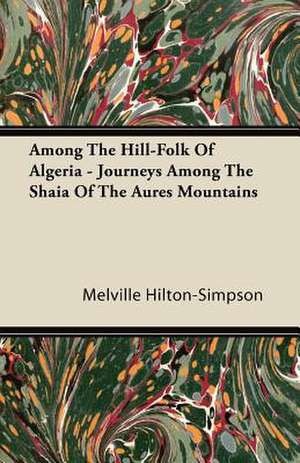 Among The Hill-Folk Of Algeria - Journeys Among The Shaia Of The Aures Mountains

Melville Hilton-Simpson